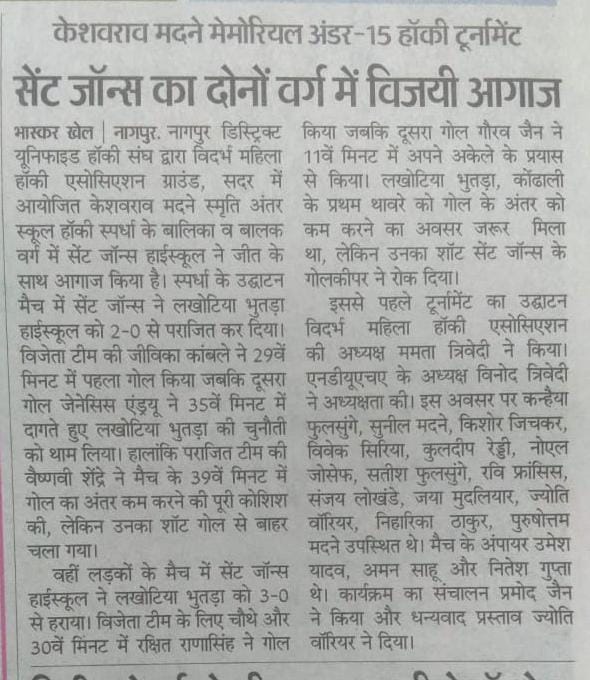 केशवराव मदने मेमोरियल अंडर-15 हॉकी टूर्नामेंट

सेंट जॉन्स का दोनों वर्ग में विजयी आगाज

भास्कर खेल | नागपुर. नागपुर डिस्ट्रिक्ट यूनिफाइड हॉकी संघ द्वारा विदर्भ महिला हॉकी एसोसिएशन ग्राउंड, सदर में आयोजित केशवराव मदने स्मृति अंतर स्कूल हॉकी स्पर्धा के बालिका व बालक वर्ग में सेंट जॉन्स हाईस्कूल ने जीत के साथ आगाज किया है। स्पर्धा के उद्घाटन मैच में सेंट जॉन्स ने लखोटिया भुतड़ा हाईस्कूल को 2-0 से पराजित कर दिया। विजेता टीम की जीविका कांबले ने 29वें मिनट में पहला गोल किया जबकि दूसरा गोल जेनेसिस एंड्रयू ने 35वें मिनट में दागते हुए लखोटिया भुतड़ा की चुनौती को थाम लिया। हालांकि पराजित टीम की वैष्णवी शेंद्रे ने मैच के 39वें मिनट में गोल का अंतर कम करने की पूरी कोशिश की, लेकिन उनका शॉट गोल से बाहर चला गया।

वहीं लड़कों के मैच में सेंट जॉन्स हाईस्कूल ने लखोटिया भुतड़ा को 3-0 से हराया। विजेता टीम के लिए चौथे और 30वें मिनट में रक्षित राणासिंह ने गोल किया जबकि दूसरा गोल गौरव जैन ने 11वें मिनट में अपने अकेले के प्रयास से किया। लखोटिया भुतड़ा, कोंढाली के प्रथम थावरे को गोल के अंतर को कम करने का अवसर जरूर मिला था, लेकिन उनका शॉट सेंट जॉन्स के गोलकीपर ने रोक दिया।

इससे पहले टूर्नामेंट का उद्घाटन विदर्भ महिला हॉकी एसोसिएशन की अध्यक्ष ममता त्रिवेदी ने किया। एनडीयूएचए के अध्यक्ष विनोद त्रिवेदी ने अध्यक्षता की। इस अवसर पर कन्हैया फुलसुंगे, सुनील मदने, किशोर जिचकर, विवेक सिरिया, कुलदीप रेड्डी, नोएल जोसेफ, सतीश फुलसुंगे, रवि फ्रांसिस, संजय लोखंडे, जया मुदलियार, ज्योति वॉरियर, निहारिका ठाकुर, पुरुषोत्तम मदने उपस्थित थे। मैच के अंपायर उमेश यादव, अमन साहू और नितेश गुप्ता थे। कार्यक्रम का संचालन प्रमोद जैन ने किया और धन्यवाद प्रस्ताव ज्योति वॉरियर ने दिया।